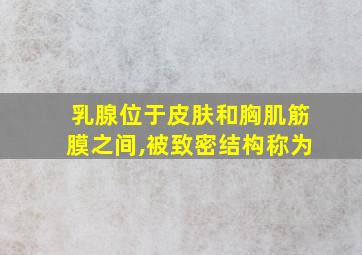 乳腺位于皮肤和胸肌筋膜之间,被致密结构称为